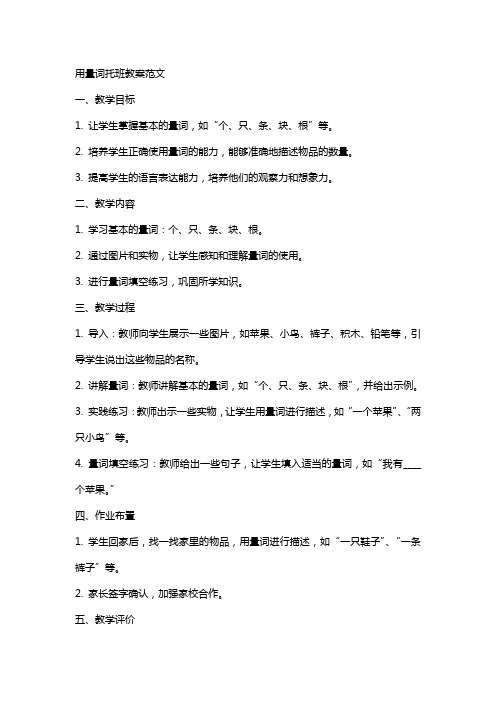 用量词托班教案范文

一、教学目标

1. 让学生掌握基本的量词，如“个、只、条、块、根”等。

2. 培养学生正确使用量词的能力，能够准确地描述物品的数量。

3. 提高学生的语言表达能力，培养他们的观察力和想象力。

二、教学内容

1. 学习基本的量词：个、只、条、块、根。

2. 通过图片和实物，让学生感知和理解量词的使用。

3. 进行量词填空练习，巩固所学知识。

三、教学过程

1. 导入：教师向学生展示一些图片，如苹果、小鸟、裤子、积木、铅笔等，引导学生说出这些物品的名称。

2. 讲解量词：教师讲解基本的量词，如“个、只、条、块、根”，并给出示例。

3. 实践练习：教师出示一些实物，让学生用量词进行描述，如“一个苹果”、“两只小鸟”等。

4. 量词填空练习：教师给出一些句子，让学生填入适当的量词，如“我有____个苹果。”

四、作业布置

1. 学生回家后，找一找家里的物品，用量词进行描述，如“一只鞋子”、“一条裤子”等。

2. 家长签字确认，加强家校合作。

五、教学评价